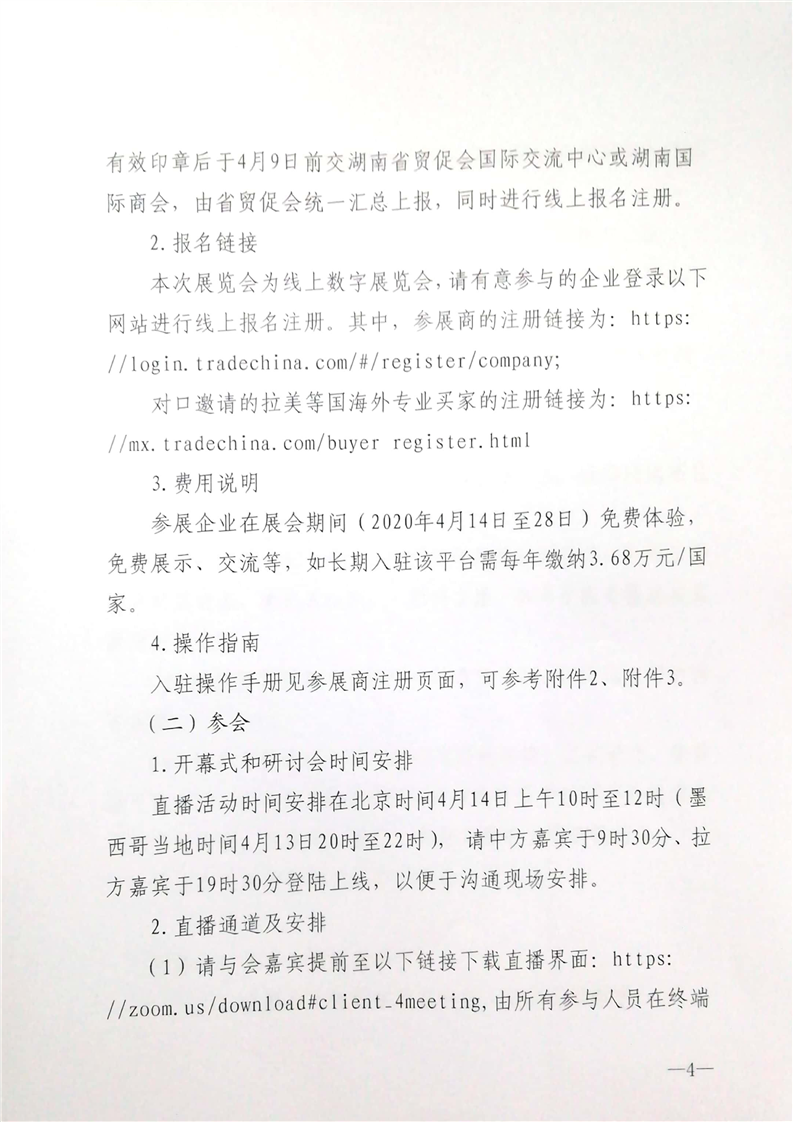 有效印章后于4月9日前交湖南省贸促会国际交流中心或湖南国际商会，由省贸促会统一汇总上报，同时进行线上报名注册。

2.报名链接

本次展览会为线上数字展览会，请有意参与的企业登录以下网站进行线上报名注册。其中，参展商的注册链接为：https://login.tradechina.com/#/register/company;

对口邀请的拉美等国海外专业买家的注册链接为：https://mx.tradechina.com/buyer register.html

3.费用说明

参展企业在展会期间（2020年4月14日至28日）免费体验，免费展示、交流等，如长期入驻该平台需每年缴纳3.68万元/国家。

4.操作指南

入驻操作手册见参展商注册页面，可参考附件2、附件3。

（二）参会

1.开幕式和研讨会时间安排

直播活动时间安排在北京时间4月14日上午10时至12时（墨西哥当地时间4月13日20时至22时），请中方嘉宾于9时30分、拉方嘉宾于19时30分登陆上线，以便于沟通现场安排。

2.直播通道及安排

（1）请与会嘉宾提前至以下链接下载直播界面：https://zoom.us/download#client_4meeting,由所有参与人员在终端

—4—